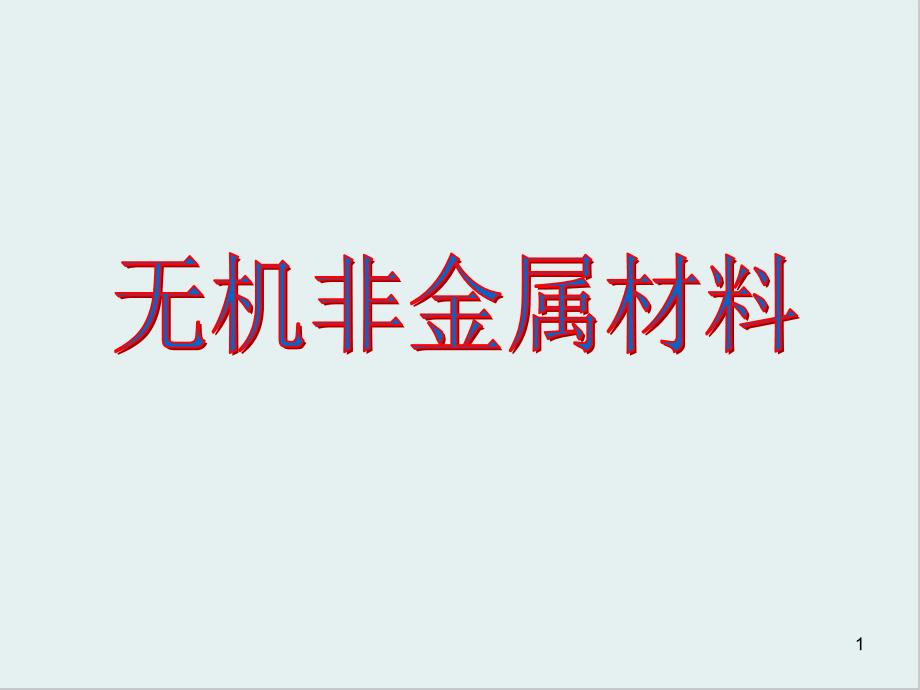 无机非金属材料

1